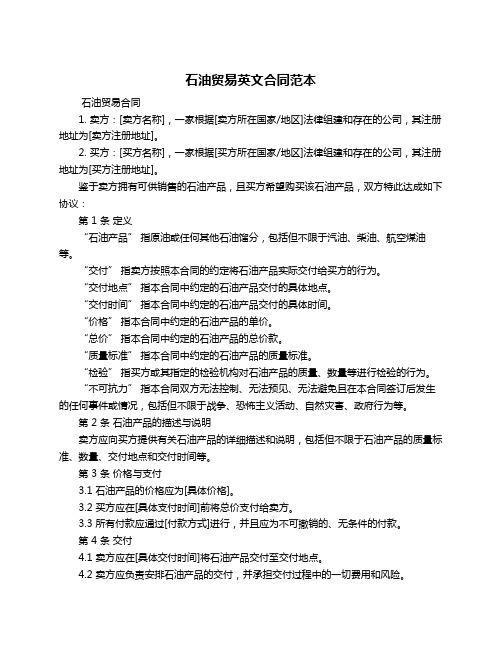 石油贸易英文合同范本

石油贸易合同

1. 卖方：[卖方名称]，一家根据[卖方所在国家/地区]法律组建和存在的公司，其注册地址为[卖方注册地址]。

2. 买方：[买方名称]，一家根据[买方所在国家/地区]法律组建和存在的公司，其注册地址为[买方注册地址]。

鉴于卖方拥有可供销售的石油产品，且买方希望购买该石油产品，双方特此达成如下协议：

第 1 条 定义

“石油产品” 指原油或任何其他石油馏分，包括但不限于汽油、柴油、航空煤油等。

“交付” 指卖方按照本合同的约定将石油产品实际交付给买方的行为。

“交付地点” 指本合同中约定的石油产品交付的具体地点。

“交付时间” 指本合同中约定的石油产品交付的具体时间。

“价格” 指本合同中约定的石油产品的单价。

“总价” 指本合同中约定的石油产品的总价款。

“质量标准” 指本合同中约定的石油产品的质量标准。

“检验” 指买方或其指定的检验机构对石油产品的质量、数量等进行检验的行为。

“不可抗力” 指本合同双方无法控制、无法预见、无法避免且在本合同签订后发生的任何事件或情况，包括但不限于战争、恐怖主义活动、自然灾害、政府行为等。

第 2 条 石油产品的描述与说明

卖方应向买方提供有关石油产品的详细描述和说明，包括但不限于石油产品的质量标准、数量、交付地点和交付时间等。

第 3 条 价格与支付

3.1 石油产品的价格应为[具体价格]。

3.2 买方应在[具体支付时间]前将总价支付给卖方。

3.3 所有付款应通过[付款方式]进行，并且应为不可撤销的、无条件的付款。

第 4 条 交付

4.1 卖方应在[具体交付时间]将石油产品交付至交付地点。

4.2 卖方应负责安排石油产品的交付，并承担交付过程中的一切费用和风险。